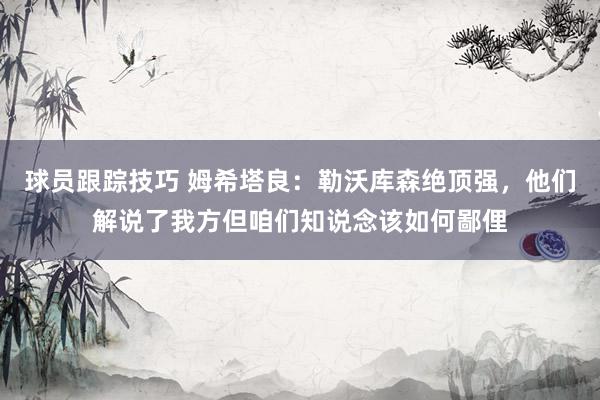 球员跟踪技巧 姆希塔良：勒沃库森绝顶强，他们解说了我方但咱们知说念该如何鄙俚